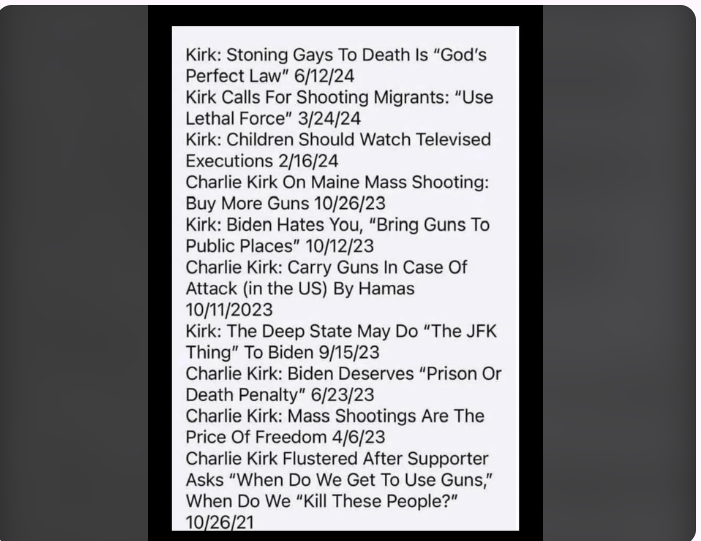 Kirk: Stoning Gays To Death Is "God's Perfect Law" 6/12/24
Kirk Calls For Shooting Migrants: "Use Lethal Force" 3/24/24
Kirk: Children Should Watch Televised Executions 2/16/24
Charlie Kirk On Maine Mass Shooting: Buy More Guns 10/26/23
Kirk: Biden Hates You, "Bring Guns To Public Places" 10/12/23
Charlie Kirk: Carry Guns In Case Of Attack (in the US) By Hamas 10/11/2023
Kirk: The Deep State May Do "The JFK Thing" To Biden 9/15/23
Charlie Kirk: Biden Deserves "Prison Or Death Penalty" 6/23/23
Charlie Kirk: Mass Shootings Are The Price Of Freedom 4/6/23
Charlie Kirk Flustered After Supporter Asks "When Do We Get To Use Guns," When Do We "Kill These People?" 10/26/21